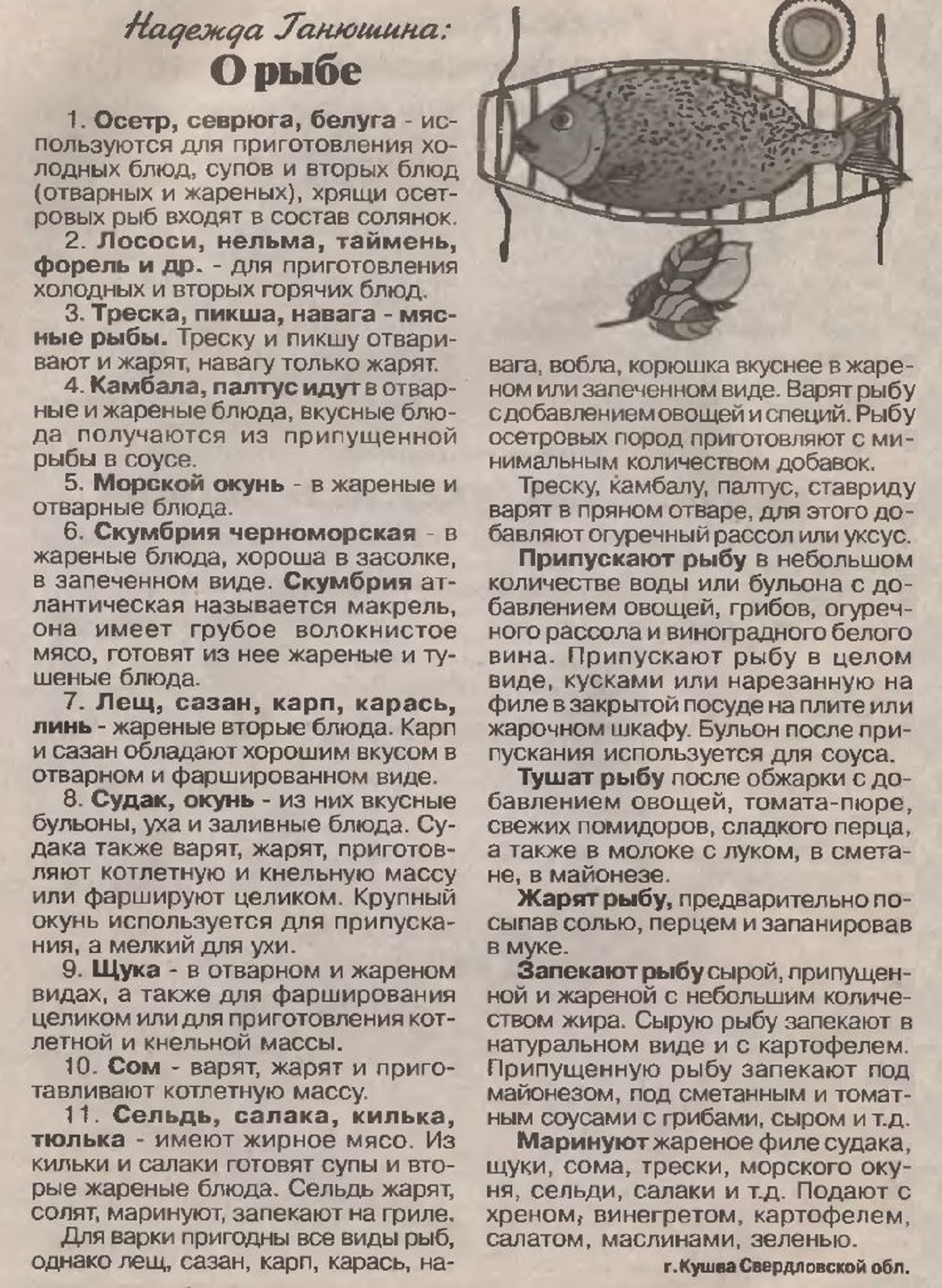 Надежда Ганюшина:
О рыбе

1. Осетр, севрюга, белуга - используются для приготовления холодных блюд, супов и вторых блюд (отварных и жареных), хрящи осетровых рыб входят в состав солянок.

2. Лососи, нельма, таймень, форель и др. - для приготовления холодных и вторых горячих блюд.

3. Треска, пикша, навага - мясные рыбы. Треску и пикшу отваривают и жарят, навагу только жарят.

4. Камбала, палтус идут в отварные и жареные блюда, вкусные блюда получаются из припущенной рыбы в соусе.

5. Морской окунь - в жареные и отварные блюда.

6. Скумбрия черноморская - в жареные блюда, хороша в засолке, в запеченном виде. Скумбрия атлантическая называется макрель, она имеет грубое волокнистое мясо, готовят из нее жареные и тушеные блюда.

7. Лещ, сазан, карп, карась, линь - жареные вторые блюда. Карп и сазан обладают хорошим вкусом в отварном и фаршированном виде.

8. Судак, окунь - из них вкусные бульоны, уха и заливные блюда. Судака также варят, жарят, приготовляют котлетную и кнельную массу или фаршируют целиком. Крупный окунь используется для припускания, а мелкий для ухи.

9. Щука - в отварном и жареном видах, а также для фарширования целиком или для приготовления котлетной и кнельной массы.

10. Сом - варят, жарят и приготавливают котлетную массу.

11. Сельдь, салака, килька, тюлька - имеют жирное мясо. Из кильки и салаки готовят супы и вторые жареные блюда. Сельдь жарят, солят, маринуют, запекают на гриле.

Для варки пригодны все виды рыб, однако лещ, сазан, карп, карась, навага, вобла, корюшка вкуснее в жареном или запеченном виде. Варят рыбу с добавлением овощей и специй. Рыбу осетровых пород приготовляют с минимальным количеством добавок.

Треску, камбалу, палтус, ставриду варят в пряном отваре, для этого добавляют огуречный рассол или уксус.

Припускают рыбу в небольшом количестве воды или бульона с добавлением овощей, грибов, огуречного рассола и виноградного белого вина. Припускают рыбу в целом виде, кусками или нарезанную на филе в закрытой посуде на плите или жарочном шкафу. Бульон после припускания используется для соуса.

Тушат рыбу после обжарки с добавлением овощей, томата-пюре, свежих помидоров, сладкого перца, а также в молоке с луком, в сметане, в майонезе.

Жарят рыбу, предварительно посыпав солью, перцем и запанировав в муке.

Запекают рыбу сырой, припущенной и жареной с небольшим количеством жира. Сырую рыбу запекают в натуральном виде и с картофелем. Припущенную рыбу запекают под майонезом, под сметанным и томатным соусами с грибами, сыром и т.д.

Маринуют жареное филе судака, щуки, сома, трески, морского окуня, сельди, салаки и т.д. Подают с хреном, винегретом, картофелем, салатом, маслинами, зеленью.

г. Кушва Свердловской обл.